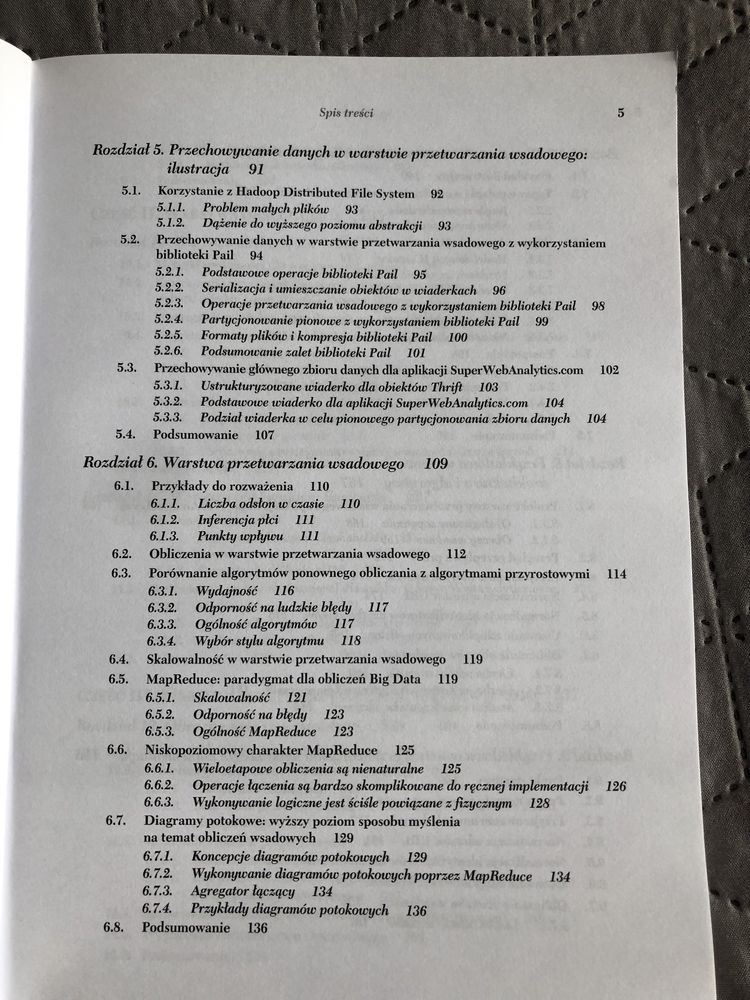 Spis treści 5

Rozdział 5. Przechowywanie danych w warstwie przetwarzania wsadowego: ilustracja 91

5.1. Korzystanie z Hadoop Distributed File System 92
5.1.1. Problem małych plików 93
5.1.2. Dążenie do wyższego poziomu abstrakcji 93
5.2. Przechowywanie danych w warstwie przetwarzania wsadowego z wykorzystaniem biblioteki Pail 94
5.2.1. Podstawowe operacje biblioteki Pail 95
5.2.2. Serializacja i umieszczanie obiektów w wiaderkach 96
5.2.3. Operacje przetwarzania wsadowego z wykorzystaniem biblioteki Pail 98
5.2.4. Partycjonowanie pionowe z wykorzystaniem biblioteki Pail 99
5.2.5. Formaty plików i kompresja biblioteki Pail 100
5.2.6. Podsumowanie zalet biblioteki Pail 101
5.3. Przechowywanie głównego zbioru danych dla aplikacji SuperWebAnalytics.com 102
5.3.1. Ustrukturyzowane wiaderko dla obiektów Thrift 103
5.3.2. Podstawowe wiaderko dla aplikacji SuperWebAnalytics.com 104
5.3.3. Podział wiaderka w celu pionowego partycjonowania zbioru danych 104
5.4. Podsumowanie 107

Rozdział 6. Warstwa przetwarzania wsadowego 109

6.1. Przykłady do rozważenia 110
6.1.1. Liczba odsłon w czasie 110
6.1.2. Inferencja płci 111
6.1.3. Punkty wpływu 111
6.2. Obliczenia w warstwie przetwarzania wsadowego 112
6.3. Porównanie algorytmów ponownego obliczania z algorytmami przyrostowymi 114
6.3.1. Wydajność 116
6.3.2. Odporność na ludzkie błędy 117
6.3.3. Ogólność algorytmów 117
6.3.4. Wybór stylu algorytmu 118
6.4. Skalowalność w warstwie przetwarzania wsadowego 119
6.5. MapReduce: paradygmat dla obliczeń Big Data 119
6.5.1. Skalowalność 121
6.5.2. Odporność na błędy 123
6.5.3. Ogólność MapReduce 123
6.6. Niskopoziomowy charakter MapReduce 125
6.6.1. Wieloetapowe obliczenia są nienaturalne 125
6.6.2. Operacje łączenia są bardzo skomplikowane do ręcznej implementacji 126
6.6.3. Wykonywanie logiczne jest ściśle powiązane z fizycznym 128
6.7. Diagramy potokowe: wyższy poziom sposobu myślenia na temat obliczeń wsadowych 129
6.7.1. Koncepcje diagramów potokowych 129
6.7.2. Wykonywanie diagramów potokowych poprzez MapReduce 134
6.7.3. Agregator łączący 134
6.7.4. Przykłady diagramów potokowych 136
6.8. Podsumowanie 136